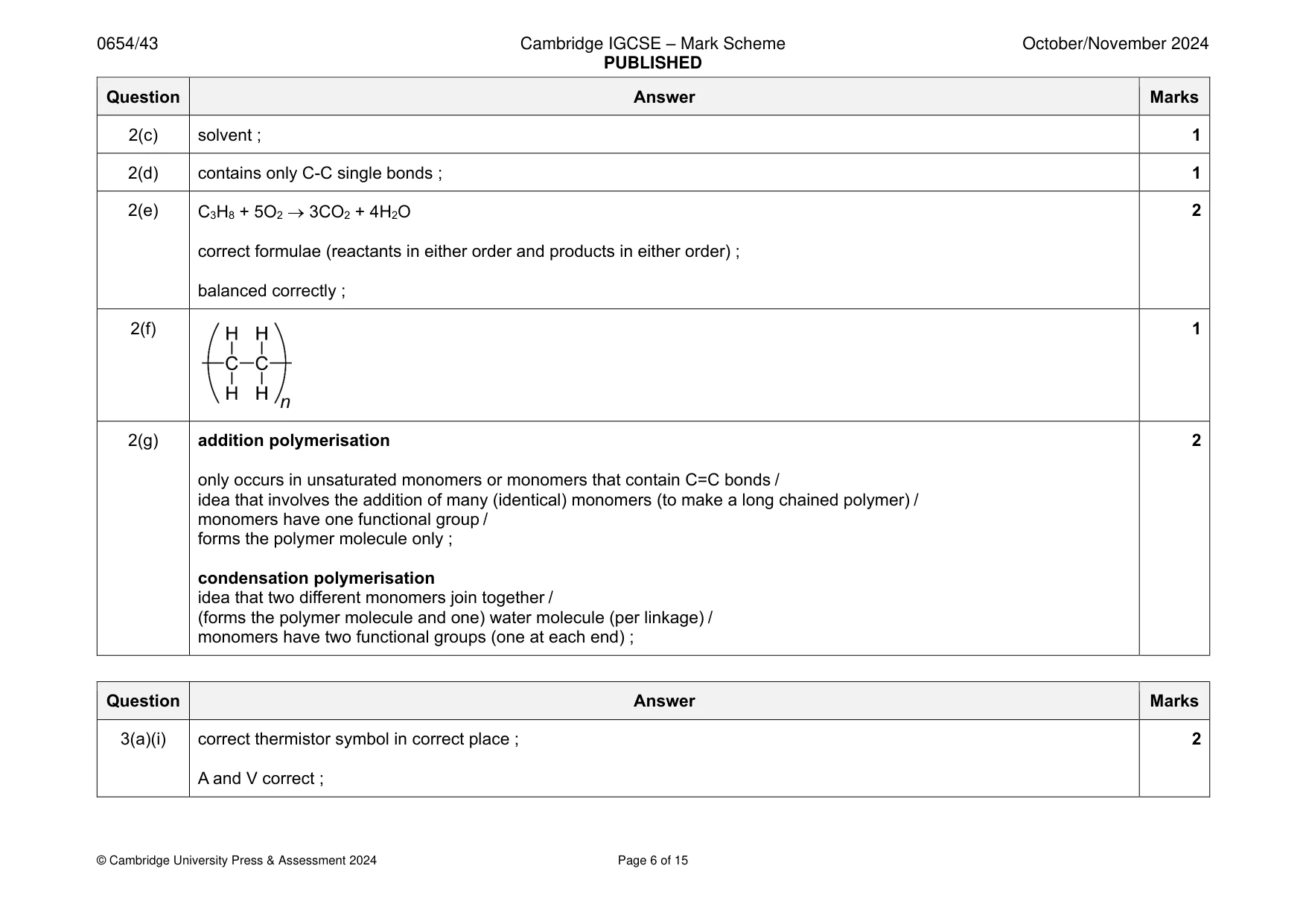 0654/43

Cambridge IGCSE – Mark Scheme
PUBLISHED

October/November 2024

| Question | Answer | Marks |
|---|---|---|
| 2(c) | solvent ; | 1 |
| 2(d) | contains only C-C single bonds ; | 1 |
| 2(e) | $C_3H_8 + 5O_2 \rightarrow 3CO_2 + 4H_2O$ correct formulae (reactants in either order and products in either order) ; balanced correctly ; | 2 |
| 2(f) | H H C C H H n | 1 |
| 2(g) | addition polymerisation only occurs in unsaturated monomers or monomers that contain C=C bonds / idea that involves the addition of many (identical) monomers (to make a long chained polymer) / monomers have one functional group / forms the polymer molecule only ; condensation polymerisation idea that two different monomers join together / (forms the polymer molecule and one) water molecule (per linkage) / monomers have two functional groups (one at each end) ; | 2 |

| Question | Answer | Marks |
|---|---|---|
| 3(a)(i) | correct thermistor symbol in correct place ; A and V correct ; | 2 |

© Cambridge University Press & Assessment 2024

Page 6 of 15